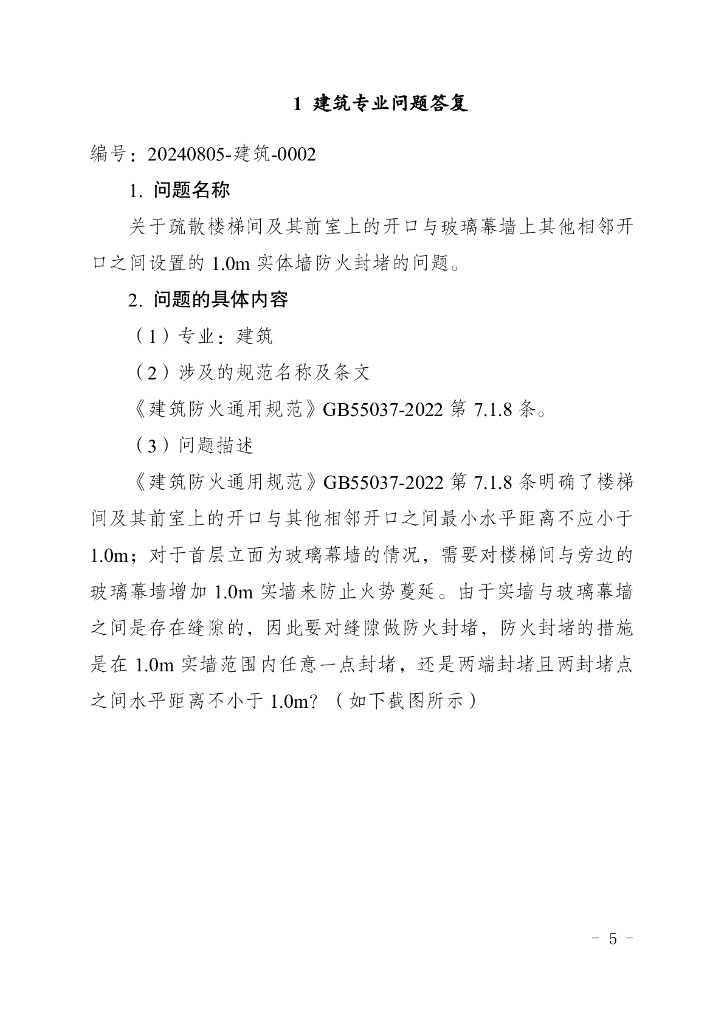 1 建筑专业问题答复

编号：20240805-建筑-0002

1. 问题名称

关于疏散楼梯间及其前室上的开口与玻璃幕墙上其他相邻开口之间设置的 1.0m 实体墙防火封堵的问题。

2. 问题的具体内容

（1）专业：建筑

（2）涉及的规范名称及条文

《建筑防火通用规范》GB55037-2022 第 7.1.8 条。

（3）问题描述

《建筑防火通用规范》GB55037-2022 第 7.1.8 条明确了楼梯间及其前室上的开口与其他相邻开口之间最小水平距离不应小于 1.0m；对于首层立面为玻璃幕墙的情况，需要对楼梯间与旁边的玻璃幕墙增加 1.0m 实墙来防止火势蔓延。由于实墙与玻璃幕墙之间是存在缝隙的，因此要对缝隙做防火封堵，防火封堵的措施是在 1.0m 实墙范围内任意一点封堵，还是两端封堵且两封堵点之间水平距离不小于 1.0m？（如下截图所示）

- 5 -